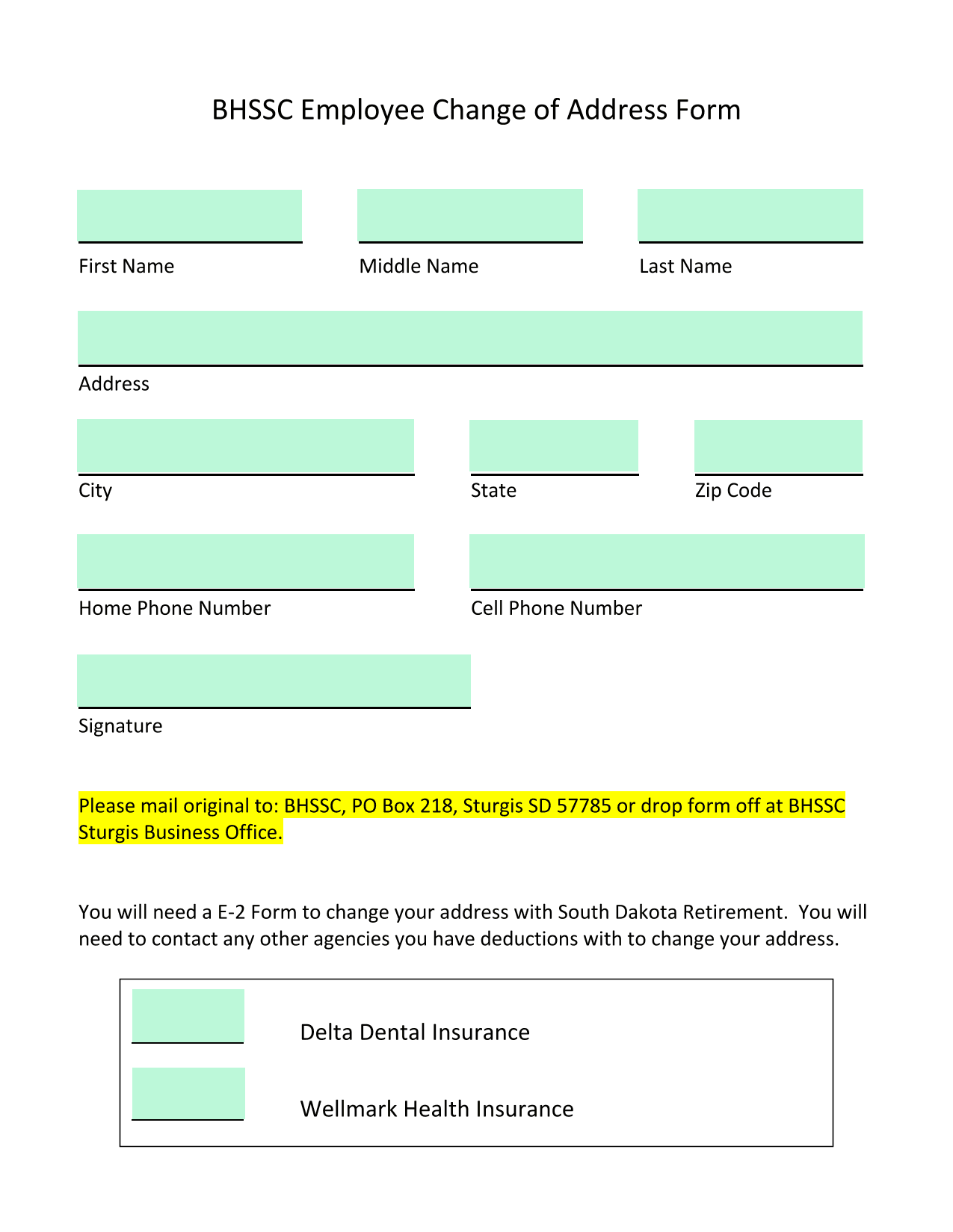 BHSSC Employee Change of Address Form

First Name

Middle Name

Last Name

Address

City

State

Zip Code

Home Phone Number

Cell Phone Number

Signature

Please mail original to: BHSSC, PO Box 218, Sturgis SD 57785 or drop form off at BHSSC Sturgis Business Office.

You will need a E-2 Form to change your address with South Dakota Retirement. You will need to contact any other agencies you have deductions with to change your address.

Delta Dental Insurance

Wellmark Health Insurance